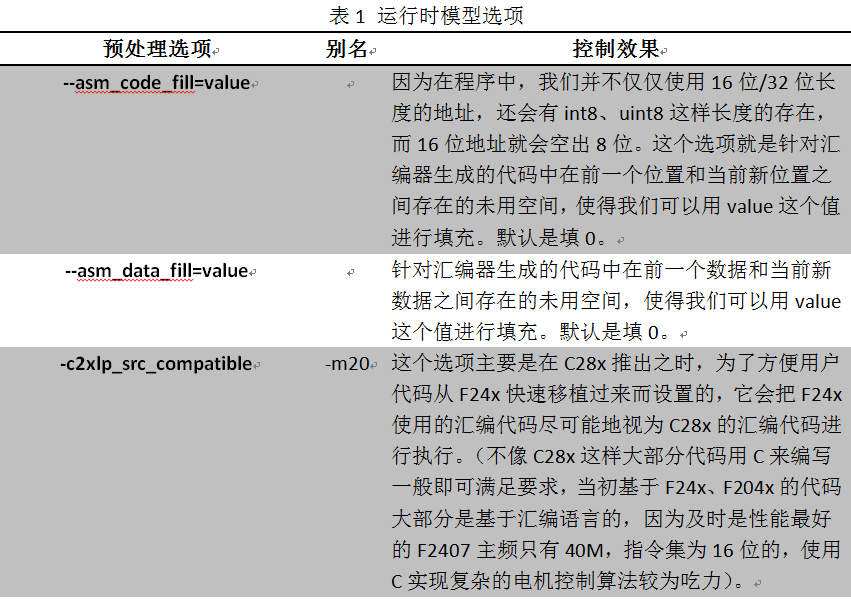 表 1 运行时模型选项

| 预处理选项 | 别名 | 控制效果 |
|---|---|---|
| --asm_code_fill=value | | 因为在程序中，我们并不仅仅使用 16 位/32 位长度的地址，还会有 int8、uint8 这样长度的存在，而 16 位地址就会空出 8 位。这个选项就是针对汇编器生成的代码中在前一个位置和当前新位置之间存在的未用空间，使得我们可以用 value 这个值进行填充。默认是填 0。 |
| --asm_data_fill=value | | 针对汇编器生成的代码中在前一个数据和当前新数据之间存在的未用空间，使得我们可以用 value 这个值进行填充。默认是填 0。 |
| -c2xlp_src_compatible | -m20 | 这个选项主要是在 C28x 推出之时，为了方便用户代码从 F24x 快速移植过来而设置的，它会把 F24x 使用的汇编代码尽可能地视为 C28x 的汇编代码进行执行。（不像 C28x 这样大部分代码用 C 来编写一般即可满足要求，当初基于 F24x、F204x 的代码大部分是基于汇编语言的，因为及时是性能最好的 F2407 主频只有 40M，指令集为 16 位的，使用 C 实现复杂的电机控制算法较为吃力）。 |